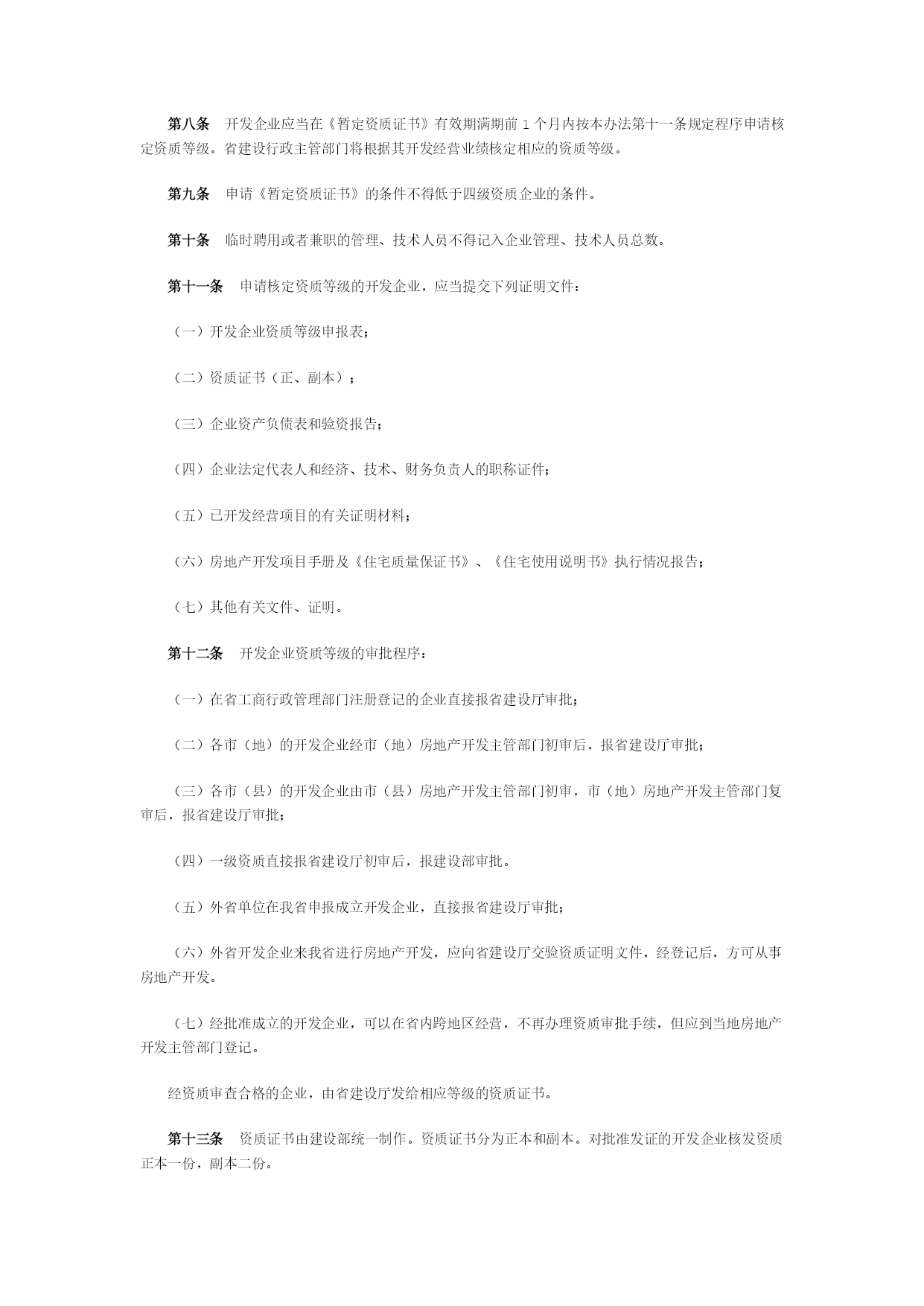 第八条　开发企业应当在《暂定资质证书》有效期满期前 1 个月内按本办法第十一条规定程序申请核定资质等级。省建设行政主管部门将根据其开发经营业绩核定相应的资质等级。

第九条　申请《暂定资质证书》的条件不得低于四级资质企业的条件。

第十条　临时聘用或者兼职的管理、技术人员不得记入企业管理、技术人员总数。

第十一条　申请核定资质等级的开发企业，应当提交下列证明文件：

（一）开发企业资质等级申报表；

（二）资质证书（正、副本）；

（三）企业资产负债表和验资报告；

（四）企业法定代表人和经济、技术、财务负责人的职称证件；

（五）已开发经营项目的有关证明材料；

（六）房地产开发项目手册及《住宅质量保证书》、《住宅使用说明书》执行情况报告；

（七）其他有关文件、证明。

第十二条　开发企业资质等级的审批程序：

（一）在省工商行政管理部门注册登记的企业直接报省建设厅审批；

（二）各市（地）的开发企业经市（地）房地产开发主管部门初审后，报省建设厅审批；

（三）各市（县）的开发企业由市（县）房地产开发主管部门初审，市（地）房地产开发主管部门复审后，报省建设厅审批；

（四）一级资质直接报省建设厅初审后，报建设部审批。

（五）外省单位在我省申报成立开发企业，直接报省建设厅审批；

（六）外省开发企业来我省进行房地产开发，应向省建设厅交验资质证明文件，经登记后，方可从事房地产开发。

（七）经批准成立的开发企业，可以在省内跨地区经营，不再办理资质审批手续，但应到当地房地产开发主管部门登记。

经资质审查合格的企业，由省建设厅发给相应等级的资质证书。

第十三条　资质证书由建设部统一制作。资质证书分为正本和副本。对批准发证的开发企业核发资质正本一份，副本二份。